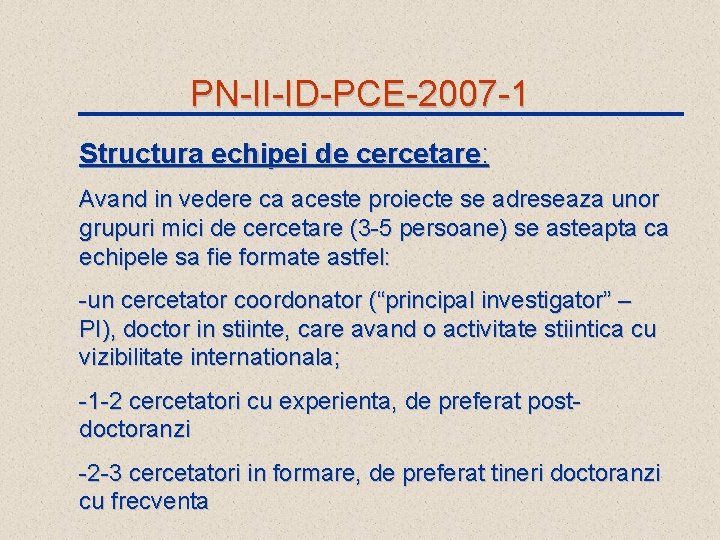 PN-II-ID-PCE-2007-1

Structura echipei de cercetare:

Avand in vedere ca aceste proiecte se adreseaza unor grupuri mici de cercetare (3-5 persoane) se asteapta ca echipele sa fie formate astfel:

-un cercetator coordonator (“principal investigator” – PI), doctor in stiinte, care avand o activitate stiintica cu vizibilitate internationala;

-1-2 cercetatori cu experienta, de preferat post-doctoranzi

-2-3 cercetatori in formare, de preferat tineri doctoranzi cu frecventa